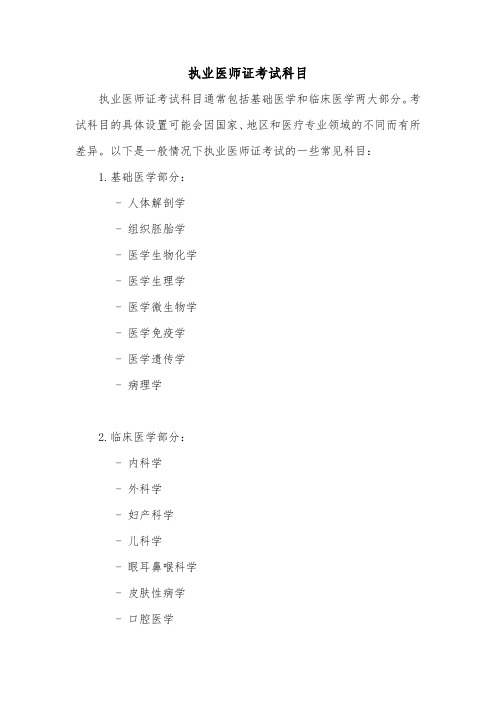 执业医师证考试科目

执业医师证考试科目通常包括基础医学和临床医学两大部分。考试科目的具体设置可能会因国家、地区和医疗专业领域的不同而有所差异。以下是一般情况下执业医师证考试的一些常见科目：

1. 基础医学部分：

- 人体解剖学

- 组织胚胎学

- 医学生物化学

- 医学生理学

- 医学微生物学

- 医学免疫学

- 医学遗传学

- 病理学

2. 临床医学部分：

- 内科学

- 外科学

- 妇产科学

- 儿科学

- 眼耳鼻喉科学

- 皮肤性病学

- 口腔医学